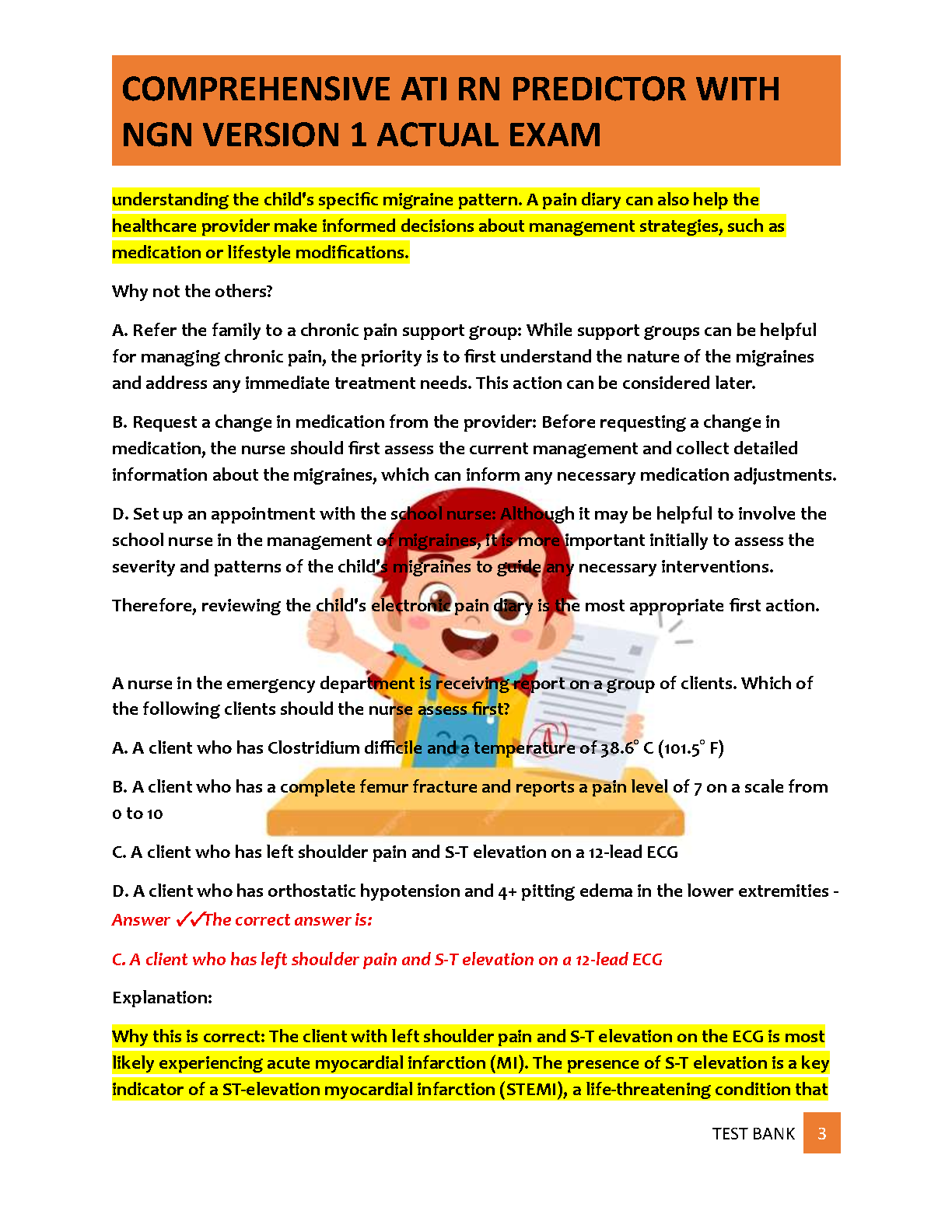 COMPREHENSIVE ATI RN PREDICTOR WITH NGN VERSION 1 ACTUAL EXAM

understanding the child's specific migraine pattern. A pain diary can also help the healthcare provider make informed decisions about management strategies, such as medication or lifestyle modifications.

Why not the others?

A. Refer the family to a chronic pain support group: While support groups can be helpful for managing chronic pain, the priority is to first understand the nature of the migraines and address any immediate treatment needs. This action can be considered later.

B. Request a change in medication from the provider: Before requesting a change in medication, the nurse should first assess the current management and collect detailed information about the migraines, which can inform any necessary medication adjustments.

D. Set up an appointment with the school nurse: Although it may be helpful to involve the school nurse in the management of migraines, it is more important initially to assess the severity and patterns of the child's migraines to guide any necessary interventions.

Therefore, reviewing the child's electronic pain diary is the most appropriate first action.

A nurse in the emergency department is receiving report on a group of clients. Which of the following clients should the nurse assess first?

A. A client who has Clostridium difficile and a temperature of 38.6° C (101.5° F)

B. A client who has a complete femur fracture and reports a pain level of 7 on a scale from 0 to 10

C. A client who has left shoulder pain and S-T elevation on a 12-lead ECG

D. A client who has orthostatic hypotension and 4+ pitting edema in the lower extremities - Answer ✓✓The correct answer is:

C. A client who has left shoulder pain and S-T elevation on a 12-lead ECG

Explanation:

Why this is correct: The client with left shoulder pain and S-T elevation on the ECG is most likely experiencing acute myocardial infarction (MI). The presence of S-T elevation is a key indicator of a ST-elevation myocardial infarction (STEMI), a life-threatening condition that

TEST BANK 3